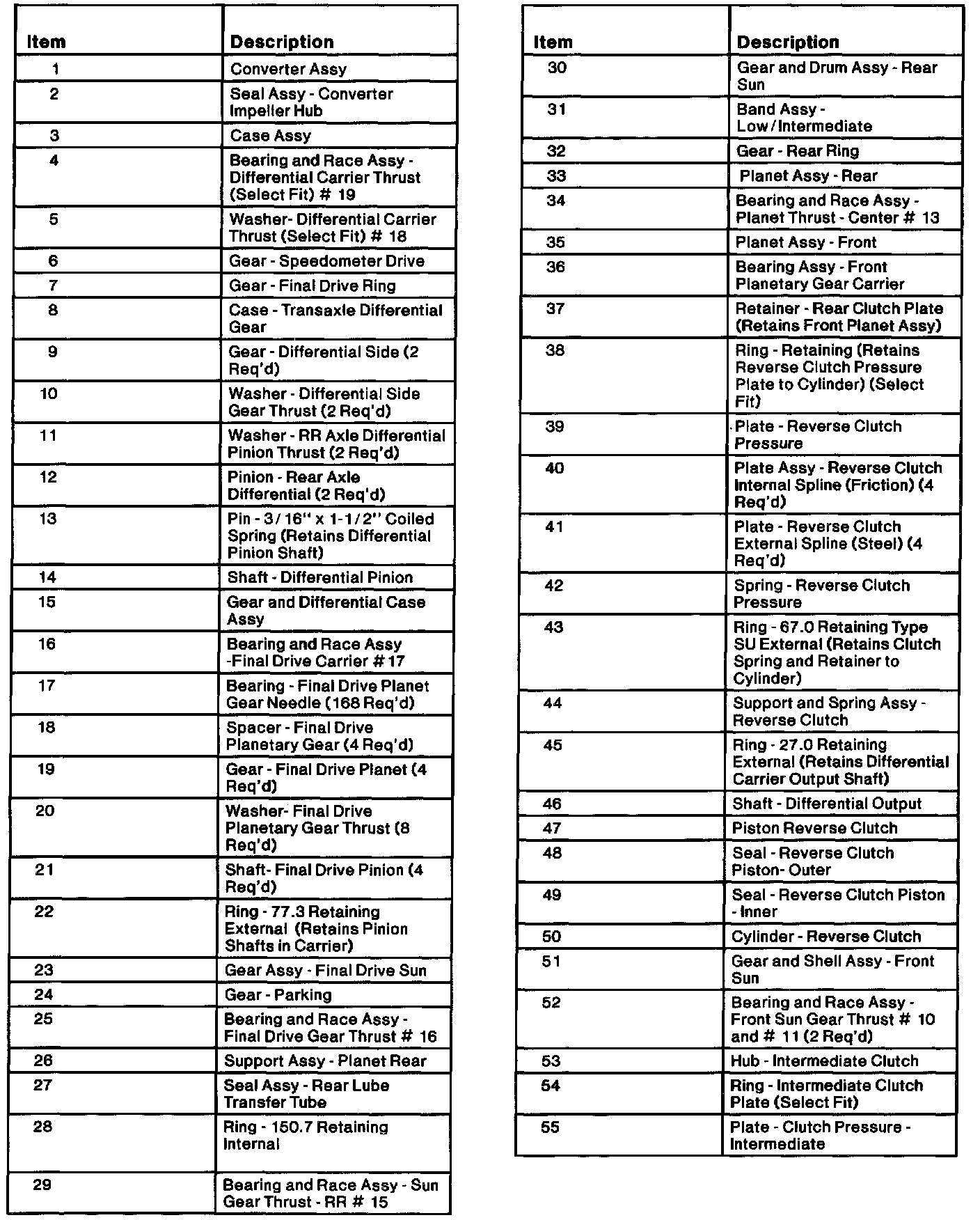 | Item | Description |
|---|---|
| 1 | Converter Assy |
| 2 | Seal Assy - Converter Impeller Hub |
| 3 | Case Assy |
| 4 | Bearing and Race Assy - Differential Carrier Thrust (Select Fit) # 19 |
| 5 | Washer- Differential Carrier Thrust (Select Fit) # 18 |
| 6 | Gear - Speedometer Drive |
| 7 | Gear - Final Drive Ring |
| 8 | Case - Transaxle Differential Gear |
| 9 | Gear - Differential Side (2 Req'd) |
| 10 | Washer - Differential Side Gear Thrust (2 Req'd) |
| 11 | Washer - RR Axle Differential Pinion Thrust (2 Req'd) |
| 12 | Pinion - Rear Axle Differential (2 Req'd) |
| 13 | Pin - 3/16" x 1-1/2" Coiled Spring (Retains Differential Pinion Shaft) |
| 14 | Shaft - Differential Pinion |
| 15 | Gear and Differential Case Assy |
| 16 | Bearing and Race Assy -Final Drive Carrier # 17 |
| 17 | Bearing - Final Drive Planet Gear Needle (168 Req'd) |
| 18 | Spacer - Final Drive Planetary Gear (4 Req'd) |
| 19 | Gear - Final Drive Planet (4 Req'd) |
| 20 | Washer- Final Drive Planetary Gear Thrust (8 Req'd) |
| 21 | Shaft- Final Drive Pinion (4 Req'd) |
| 22 | Ring - 77.3 Retaining External (Retains Pinion Shafts in Carrier) |
| 23 | Gear Assy - Final Drive Sun |
| 24 | Gear - Parking |
| 25 | Bearing and Race Assy - Final Drive Gear Thrust # 16 |
| 26 | Support Assy - Planet Rear |
| 27 | Seal Assy - Rear Lube Transfer Tube |
| 28 | Ring - 150.7 Retaining Internal |
| 29 | Bearing and Race Assy - Sun Gear Thrust - RR # 15 |

| Item | Description |
|---|---|
| 30 | Gear and Drum Assy - Rear Sun |
| 31 | Band Assy - Low/Intermediate |
| 32 | Gear - Rear Ring |
| 33 | Planet Assy - Rear |
| 34 | Bearing and Race Assy - Planet Thrust - Center # 13 |
| 35 | Planet Assy - Front |
| 36 | Bearing Assy - Front Planetary Gear Carrier |
| 37 | Retainer - Rear Clutch Plate (Retains Front Planet Assy) |
| 38 | Ring - Retaining (Retains Reverse Clutch Pressure Plate to Cylinder) (Select Fit) |
| 39 | Plate - Reverse Clutch Pressure |
| 40 | Plate Assy - Reverse Clutch Internal Spline (Friction) (4 Req'd) |
| 41 | Plate - Reverse Clutch External Spline (Steel) (4 Req'd) |
| 42 | Spring - Reverse Clutch Pressure |
| 43 | Ring - 67.0 Retaining Type SU External (Retains Clutch Spring and Retainer to Cylinder) |
| 44 | Support and Spring Assy - Reverse Clutch |
| 45 | Ring - 27.0 Retaining External (Retains Differential Carrier Output Shaft) |
| 46 | Shaft - Differential Output |
| 47 | Piston Reverse Clutch |
| 48 | Seal - Reverse Clutch Piston- Outer |
| 49 | Seal - Reverse Clutch Piston - Inner |
| 50 | Cylinder - Reverse Clutch |
| 51 | Gear and Shell Assy - Front Sun |
| 52 | Bearing and Race Assy - Front Sun Gear Thrust # 10 and # 11 (2 Req'd) |
| 53 | Hub - Intermediate Clutch |
| 54 | Ring - Intermediate Clutch Plate (Select Fit) |
| 55 | Plate - Clutch Pressure - Intermediate |